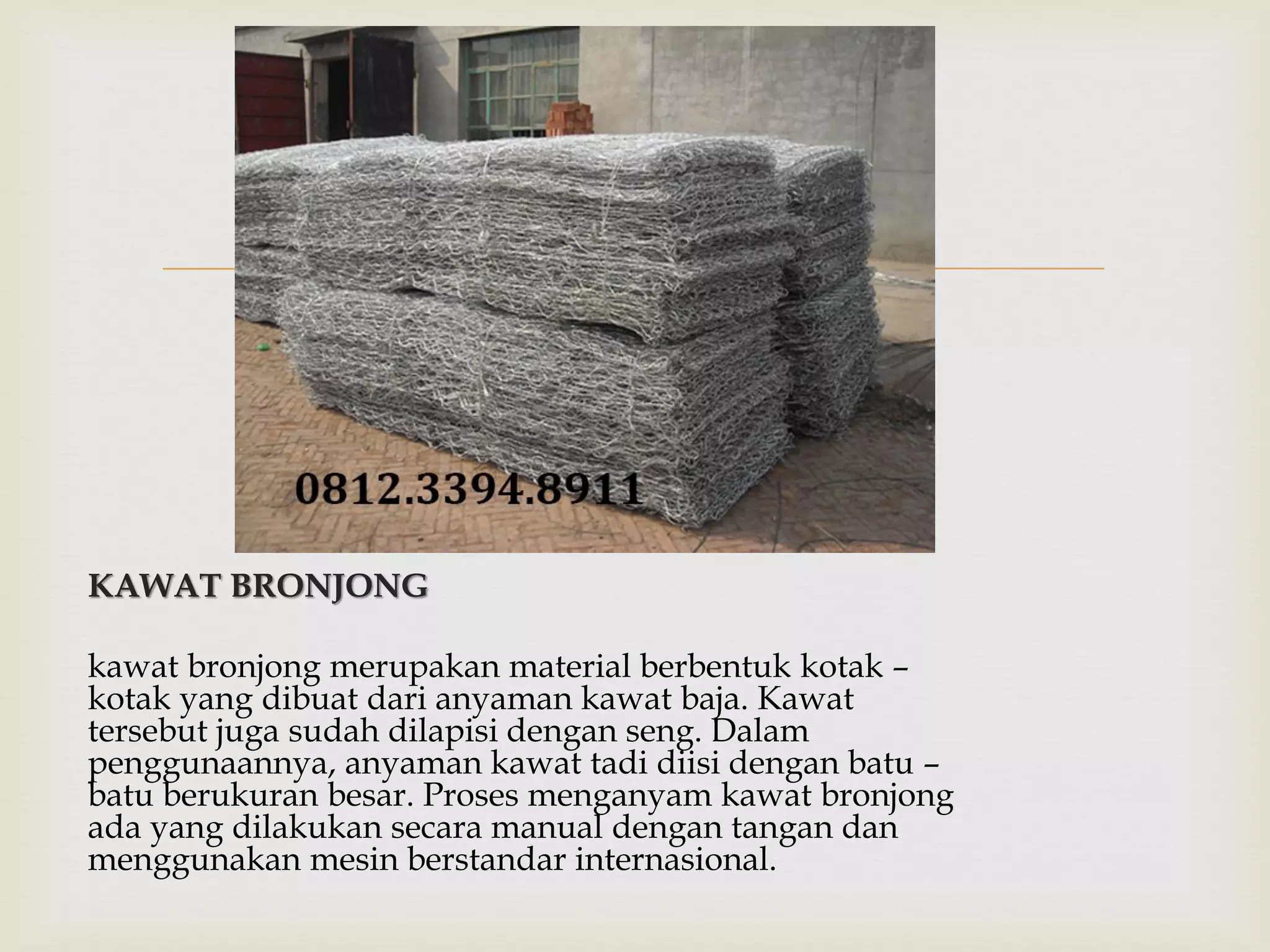 0812.3394.8911

KAWAT BRONJONG

kawat bronjong merupakan material berbentuk kotak – kotak yang dibuat dari anyaman kawat baja. Kawat tersebut juga sudah dilapisi dengan seng. Dalam penggunaannya, anyaman kawat tadi diisi dengan batu – batu berukuran besar. Proses menganyam kawat bronjong ada yang dilakukan secara manual dengan tangan dan menggunakan mesin berstandar internasional.